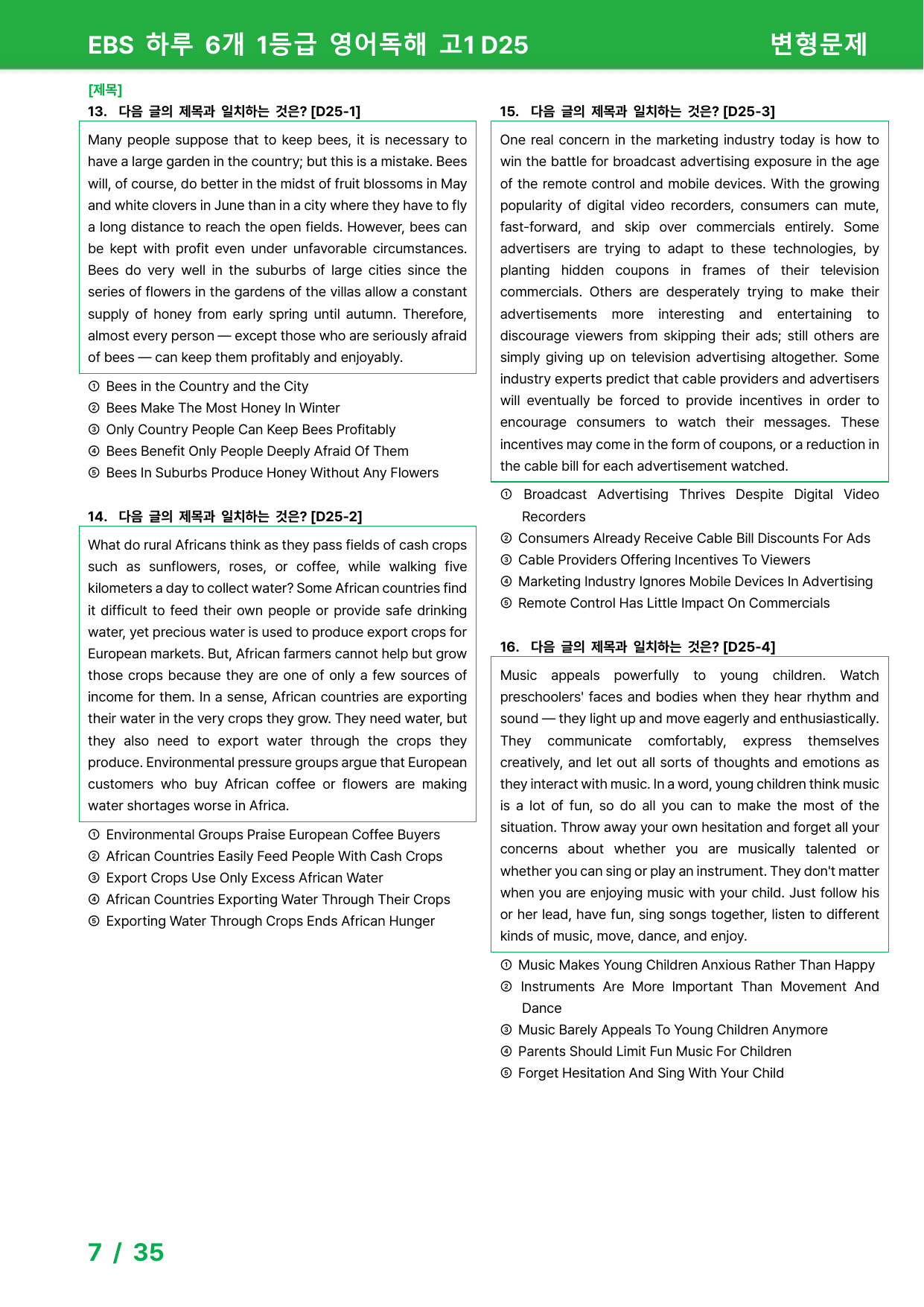 EBS 하루 6개 1등급 영어독해 고1 D25 변형문제

[제목]
13. 다음 글의 제목과 일치하는 것은? [D25-1]

Many people suppose that to keep bees, it is necessary to have a large garden in the country; but this is a mistake. Bees will, of course, do better in the midst of fruit blossoms in May and white clovers in June than in a city where they have to fly a long distance to reach the open fields. However, bees can be kept with profit even under unfavorable circumstances. Bees do very well in the suburbs of large cities since the series of flowers in the gardens of the villas allow a constant supply of honey from early spring until autumn. Therefore, almost every person — except those who are seriously afraid of bees — can keep them profitably and enjoyably.

① Bees in the Country and the City
② Bees Make The Most Honey In Winter
③ Only Country People Can Keep Bees Profitably
④ Bees Benefit Only People Deeply Afraid Of Them
⑤ Bees In Suburbs Produce Honey Without Any Flowers

14. 다음 글의 제목과 일치하는 것은? [D25-2]

What do rural Africans think as they pass fields of cash crops such as sunflowers, roses, or coffee, while walking five kilometers a day to collect water? Some African countries find it difficult to feed their own people or provide safe drinking water, yet precious water is used to produce export crops for European markets. But, African farmers cannot help but grow those crops because they are one of only a few sources of income for them. In a sense, African countries are exporting their water in the very crops they grow. They need water, but they also need to export water through the crops they produce. Environmental pressure groups argue that European customers who buy African coffee or flowers are making water shortages worse in Africa.

① Environmental Groups Praise European Coffee Buyers
② African Countries Easily Feed People With Cash Crops
③ Export Crops Use Only Excess African Water
④ African Countries Exporting Water Through Their Crops
⑤ Exporting Water Through Crops Ends African Hunger

15. 다음 글의 제목과 일치하는 것은? [D25-3]

One real concern in the marketing industry today is how to win the battle for broadcast advertising exposure in the age of the remote control and mobile devices. With the growing popularity of digital video recorders, consumers can mute, fast-forward, and skip over commercials entirely. Some advertisers are trying to adapt to these technologies, by planting hidden coupons in frames of their television commercials. Others are desperately trying to make their advertisements more interesting and entertaining to discourage viewers from skipping their ads; still others are simply giving up on television advertising altogether. Some industry experts predict that cable providers and advertisers will eventually be forced to provide incentives in order to encourage consumers to watch their messages. These incentives may come in the form of coupons, or a reduction in the cable bill for each advertisement watched.

① Broadcast Advertising Thrives Despite Digital Video Recorders
② Consumers Already Receive Cable Bill Discounts For Ads
③ Cable Providers Offering Incentives To Viewers
④ Marketing Industry Ignores Mobile Devices In Advertising
⑤ Remote Control Has Little Impact On Commercials

16. 다음 글의 제목과 일치하는 것은? [D25-4]

Music appeals powerfully to young children. Watch preschoolers' faces and bodies when they hear rhythm and sound — they light up and move eagerly and enthusiastically. They communicate comfortably, express themselves creatively, and let out all sorts of thoughts and emotions as they interact with music. In a word, young children think music is a lot of fun, so do all you can to make the most of the situation. Throw away your own hesitation and forget all your concerns about whether you are musically talented or whether you can sing or play an instrument. They don't matter when you are enjoying music with your child. Just follow his or her lead, have fun, sing songs together, listen to different kinds of music, move, dance, and enjoy.

① Music Makes Young Children Anxious Rather Than Happy
② Instruments Are More Important Than Movement And Dance
③ Music Barely Appeals To Young Children Anymore
④ Parents Should Limit Fun Music For Children
⑤ Forget Hesitation And Sing With Your Child

7 / 35